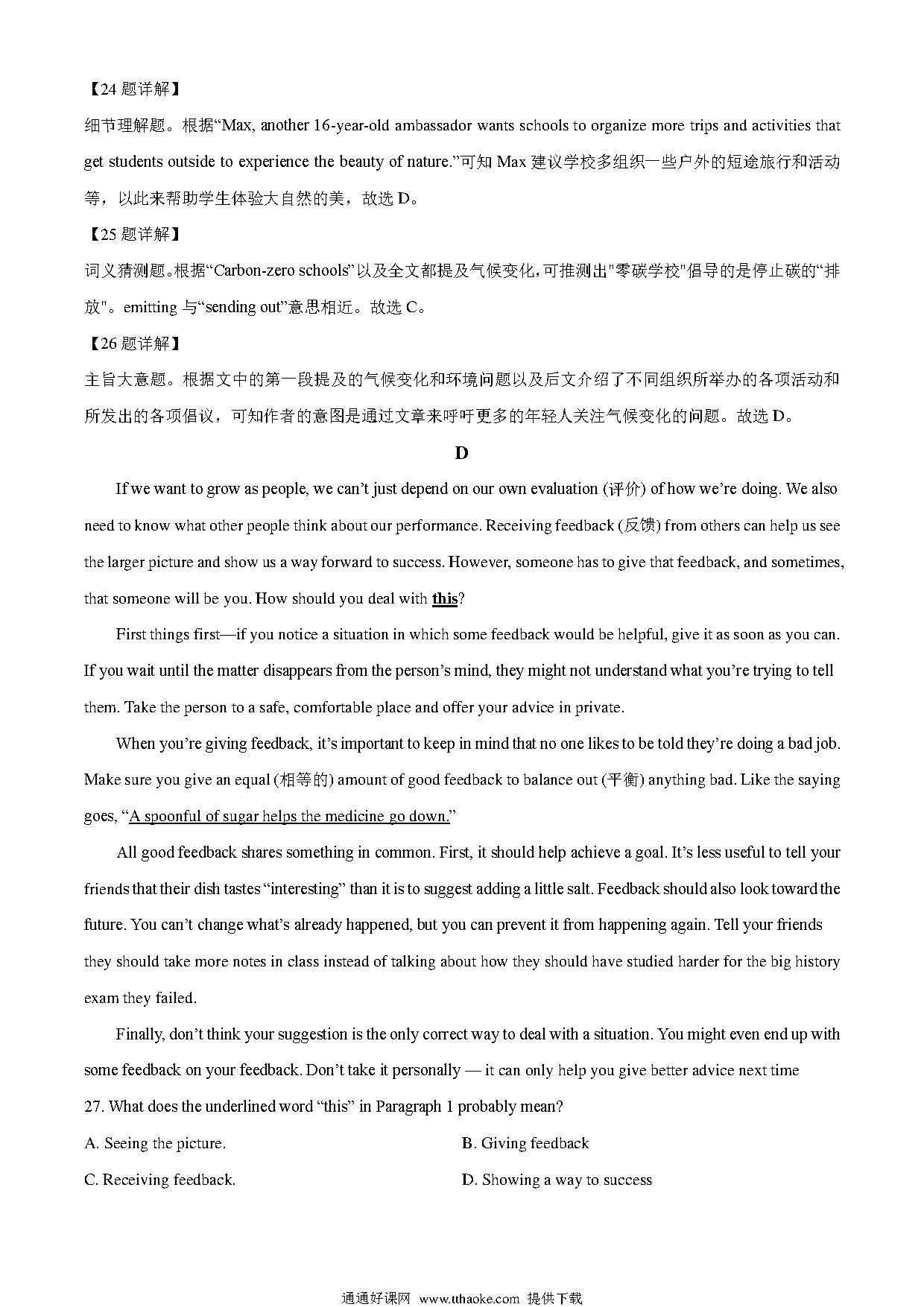 【24 题详解】

细节理解题。根据“Max, another 16-year-old ambassador wants schools to organize more trips and activities that get students outside to experience the beauty of nature.”可知 Max 建议学校多组织一些户外的短途旅行和活动等，以此来帮助学生体验大自然的美，故选 D。

【25 题详解】

词义猜测题。根据“Carbon-zero schools”以及全文都提及气候变化，可推测出"零碳学校"倡导的是停止碳的“排放"。emitting 与“sending out”意思相近。故选 C。

【26 题详解】

主旨大意题。根据文中的第一段提及的气候变化和环境问题以及后文介绍了不同组织所举办的各项活动和所发出的各项倡议，可知作者的意图是通过文章来呼吁更多的年轻人关注气候变化的问题。故选 D。

D

If we want to grow as people, we can’t just depend on our own evaluation (评价) of how we’re doing. We also need to know what other people think about our performance. Receiving feedback (反馈) from others can help us see the larger picture and show us a way forward to success. However, someone has to give that feedback, and sometimes, that someone will be you. How should you deal with this?

First things first—if you notice a situation in which some feedback would be helpful, give it as soon as you can. If you wait until the matter disappears from the person’s mind, they might not understand what you’re trying to tell them. Take the person to a safe, comfortable place and offer your advice in private.

When you’re giving feedback, it’s important to keep in mind that no one likes to be told they’re doing a bad job. Make sure you give an equal (相等的) amount of good feedback to balance out (平衡) anything bad. Like the saying goes, “A spoonful of sugar helps the medicine go down.”

All good feedback shares something in common. First, it should help achieve a goal. It’s less useful to tell your friends that their dish tastes “interesting” than it is to suggest adding a little salt. Feedback should also look toward the future. You can’t change what’s already happened, but you can prevent it from happening again. Tell your friends they should take more notes in class instead of talking about how they should have studied harder for the big history exam they failed.

Finally, don’t think your suggestion is the only correct way to deal with a situation. You might even end up with some feedback on your feedback. Don’t take it personally — it can only help you give better advice next time

27. What does the underlined word “this” in Paragraph 1 probably mean?

A. Seeing the picture.

B. Giving feedback

C. Receiving feedback.

D. Showing a way to success

通通好课网 www.tthaoke.com 提供下载